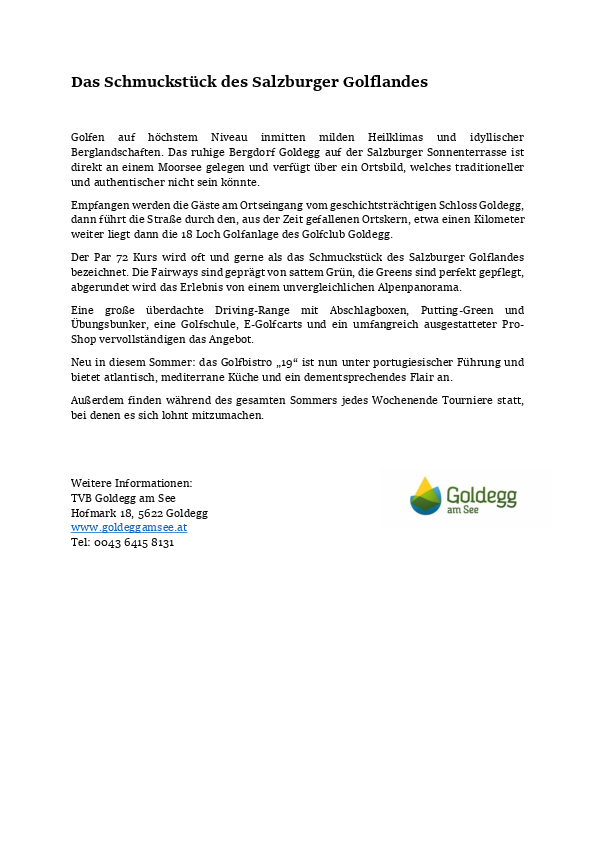 Das Schmuckstück des Salzburger Golflandes

Golfen auf höchstem Niveau inmitten milden Heilklimas und idyllischer Berglandschaften. Das ruhige Bergdorf Goldegg auf der Salzburger Sonnenterrasse ist direkt an einem Moorsee gelegen und verfügt über ein Ortsbild, welches traditioneller und authentischer nicht sein könnte.

Empfangen werden die Gäste am Ortseingang vom geschichtsträchtigen Schloss Goldegg, dann führt die Straße durch den, aus der Zeit gefallenen Ortskern, etwa einen Kilometer weiter liegt dann die 18 Loch Golfanlage des Golfclub Goldegg.

Der Par 72 Kurs wird oft und gerne als das Schmuckstück des Salzburger Golflandes bezeichnet. Die Fairways sind geprägt von sattem Grün, die Greens sind perfekt gepflegt, abgerundet wird das Erlebnis von einem unvergleichlichen Alpenpanorama.

Eine große überdachte Driving-Range mit Abschlagboxen, Putting-Green und Übungsbunker, eine Golfschule, E-Golfcarts und ein umfangreich ausgestatteter Pro-Shop vervollständigen das Angebot.

Neu in diesem Sommer: das Golfbistro „19“ ist nun unter portugiesischer Führung und bietet atlantisch, mediterrane Küche und ein dementsprechendes Flair an.

Außerdem finden während des gesamten Sommers jedes Wochenende Tourniere statt, bei denen es sich lohnt mitzumachen.

Weitere Informationen:
TVB Goldegg am See
Hofmark 18, 5622 Goldegg
www.goldeggamsee.at
Tel: 0043 6415 8131

Goldegg
am See